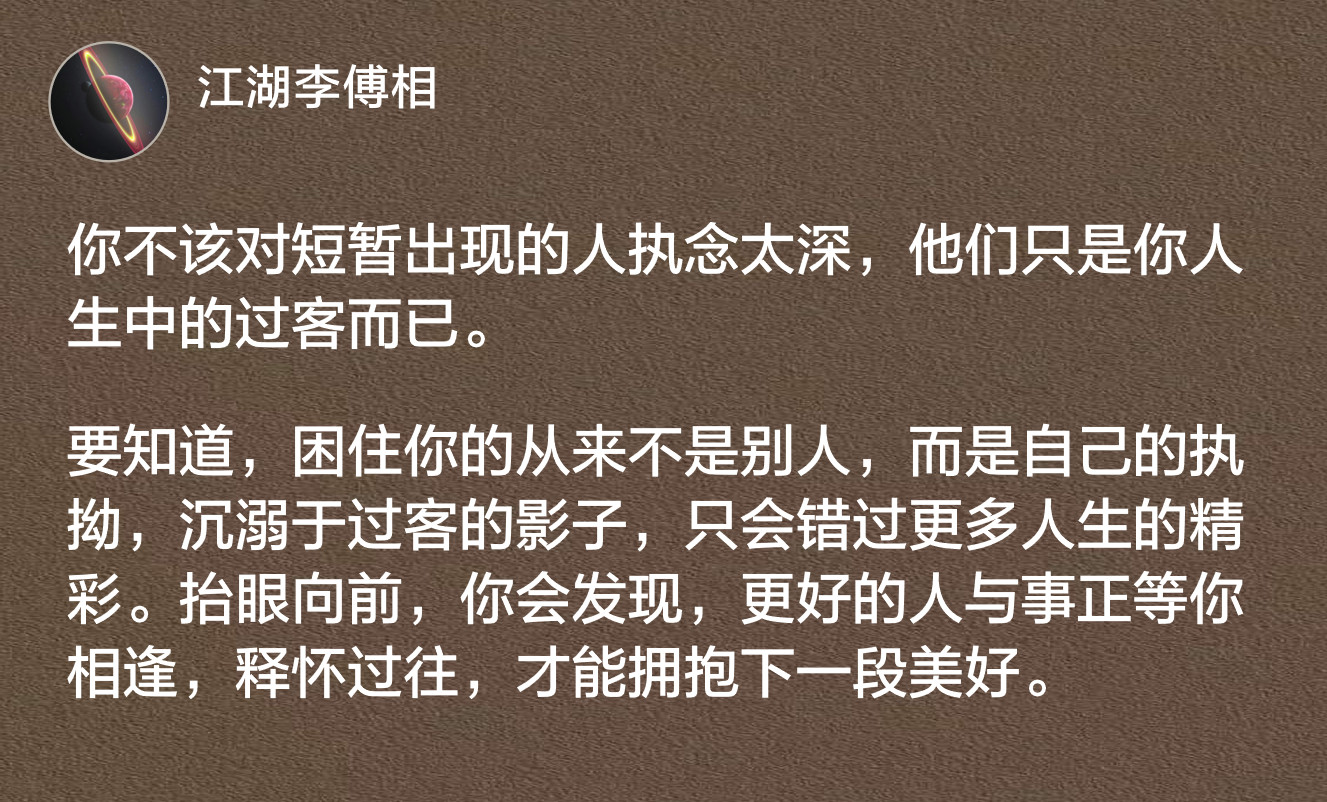 江湖李傅相

你不该对短暂出现的人执念太深，他们只是你人生中的过客而已。

要知道，困住你的从来不是别人，而是自己的执拗，沉溺于过客的影子，只会错过更多人生的精彩。抬眼向前，你会发现，更好的人与事正等你相逢，释怀过往，才能拥抱下一段美好。